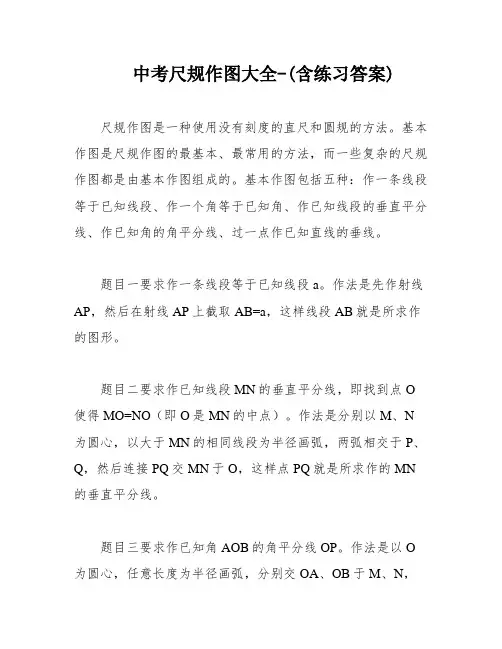 中考尺规作图大全-(含练习答案)

尺规作图是一种使用没有刻度的直尺和圆规的方法。基本作图是尺规作图的最基本、最常用的方法，而一些复杂的尺规作图都是由基本作图组成的。基本作图包括五种：作一条线段等于已知线段、作一个角等于已知角、作已知线段的垂直平分线、作已知角的角平分线、过一点作已知直线的垂线。

题目一要求作一条线段等于已知线段 a。作法是先作射线 AP，然后在射线 AP 上截取 AB=a，这样线段 AB 就是所求作的图形。

题目二要求作已知线段 MN 的垂直平分线，即找到点 O 使得 MO=NO（即 O 是 MN 的中点）。作法是分别以 M、N 为圆心，以大于 MN 的相同线段为半径画弧，两弧相交于 P、Q，然后连接 PQ 交 MN 于 O，这样点 PQ 就是所求作的 MN 的垂直平分线。

题目三要求作已知角 AOB 的角平分线 OP。作法是以 O 为圆心，任意长度为半径画弧，分别交 OA、OB 于 M、N，